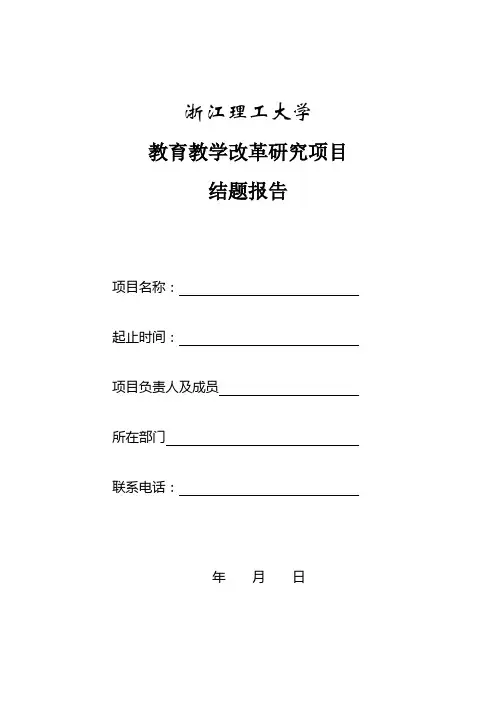 浙江理工大学

教育教学改革研究项目

结题报告

项目名称：

起止时间：

项目负责人及成员

所在部门

联系电话：

年　月　日